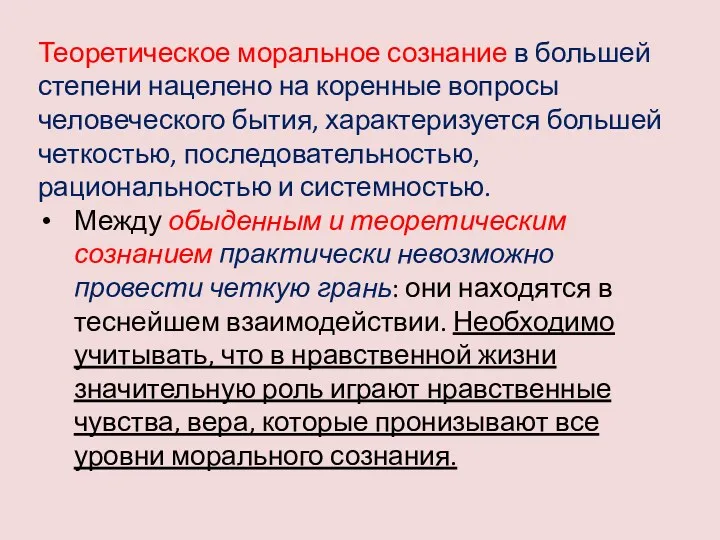 Теоретическое моральное сознание в большей степени нацелено на коренные вопросы человеческого бытия, характеризуется большей четкостью, последовательностью, рациональностью и системностью.

• Между обыденным и теоретическим сознанием практически невозможно провести четкую грань: они находятся в теснейшем взаимодействии. Необходимо учитывать, что в нравственной жизни значительную роль играют нравственные чувства, вера, которые пронизывают все уровни морального сознания.